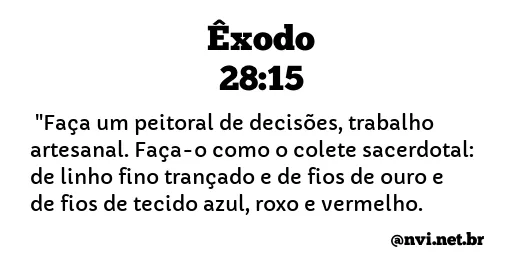 Êxodo
28:15

"Faça um peitoral de decisões, trabalho artesanal. Faça-o como o colete sacerdotal: de linho fino trançado e de fios de ouro e de fios de tecido azul, roxo e vermelho.

@nvi.net.br